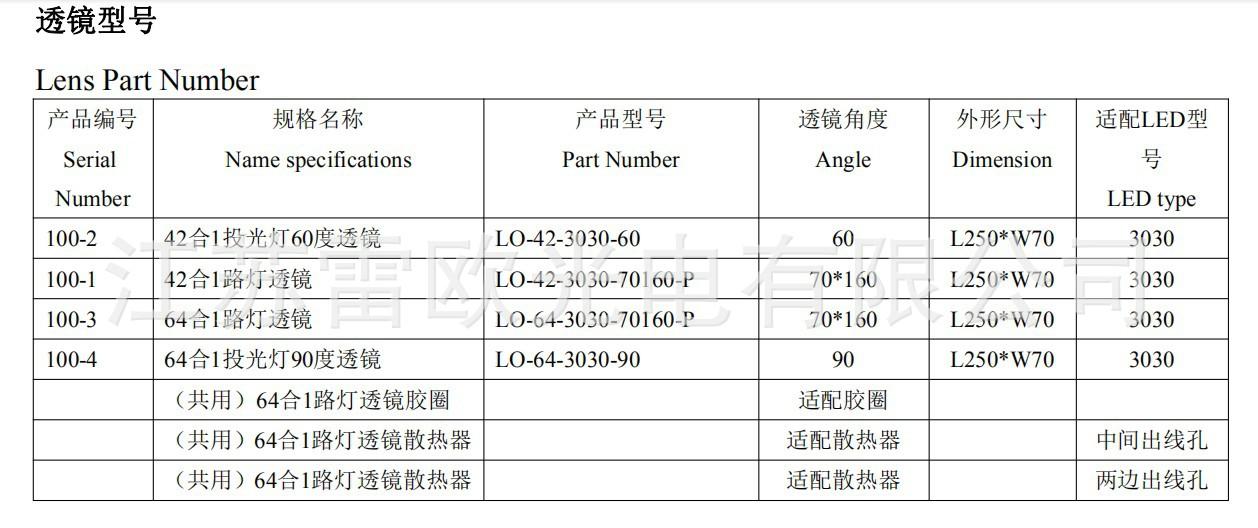 透镜型号

Lens Part Number

| 产品编号 Serial Number | 规格名称 Name specifications | 产品型号 Part Number | 透镜角度 Angle | 外形尺寸 Dimension | 适配LED型号 LED type |
|---|---|---|---|---|---|
| 100-2 | 42合1投光灯60度透镜 | LO-42-3030-60 | 60 | L250*W70 | 3030 |
| 100-1 | 42合1路灯透镜 | LO-42-3030-70160-P | 70*160 | L250*W70 | 3030 |
| 100-3 | 64合1路灯透镜 | LO-64-3030-70160-P | 70*160 | L250*W70 | 3030 |
| 100-4 | 64合1投光灯90度透镜 | LO-64-3030-90 | 90 | L250*W70 | 3030 |
|  | （共用）64合1路灯透镜胶圈 |  | 适配胶圈 |  |  |
|  | （共用）64合1路灯透镜散热器 |  | 适配散热器 |  | 中间出线孔 |
|  | （共用）64合1路灯透镜散热器 |  | 适配散热器 |  | 两边出线孔 |

江苏雷欧光电有限公司